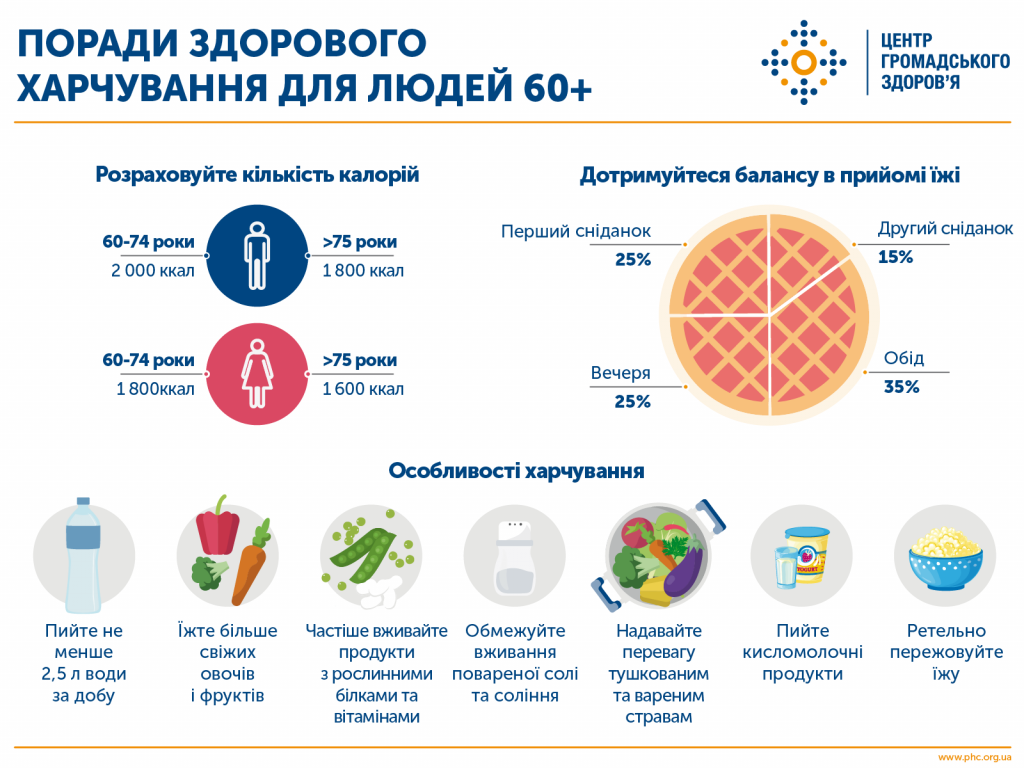 ПОРАДИ ЗДОРОВОГО ХАРЧУВАННЯ ДЛЯ ЛЮДЕЙ 60+

ЦЕНТР ГРОМАДСЬКОГО ЗДОРОВ'Я

Розраховуйте кількість калорій

60-74 роки
2 000 ккал

>75 роки
1 800 ккал

60-74 роки
1 800ккал

>75 роки
1 600 ккал

Дотримуйтеся балансу в прийомі їжі

Перший сніданок
25%

Другий сніданок
15%

Вечеря
25%

Обід
35%

Особливості харчування

Пийте не менше 2,5 л води за добу

Їжте більше свіжих овочів і фруктів

Частіше вживайте продукти з рослинними білками та вітамінами

Обмежуйте вживання повареної солі та соління

Надавайте перевагу тушкованим та вареним стравам

YOGURT

Пийте кисломолочні продукти

Ретельно пережовуйте їжу

www.phc.org.ua